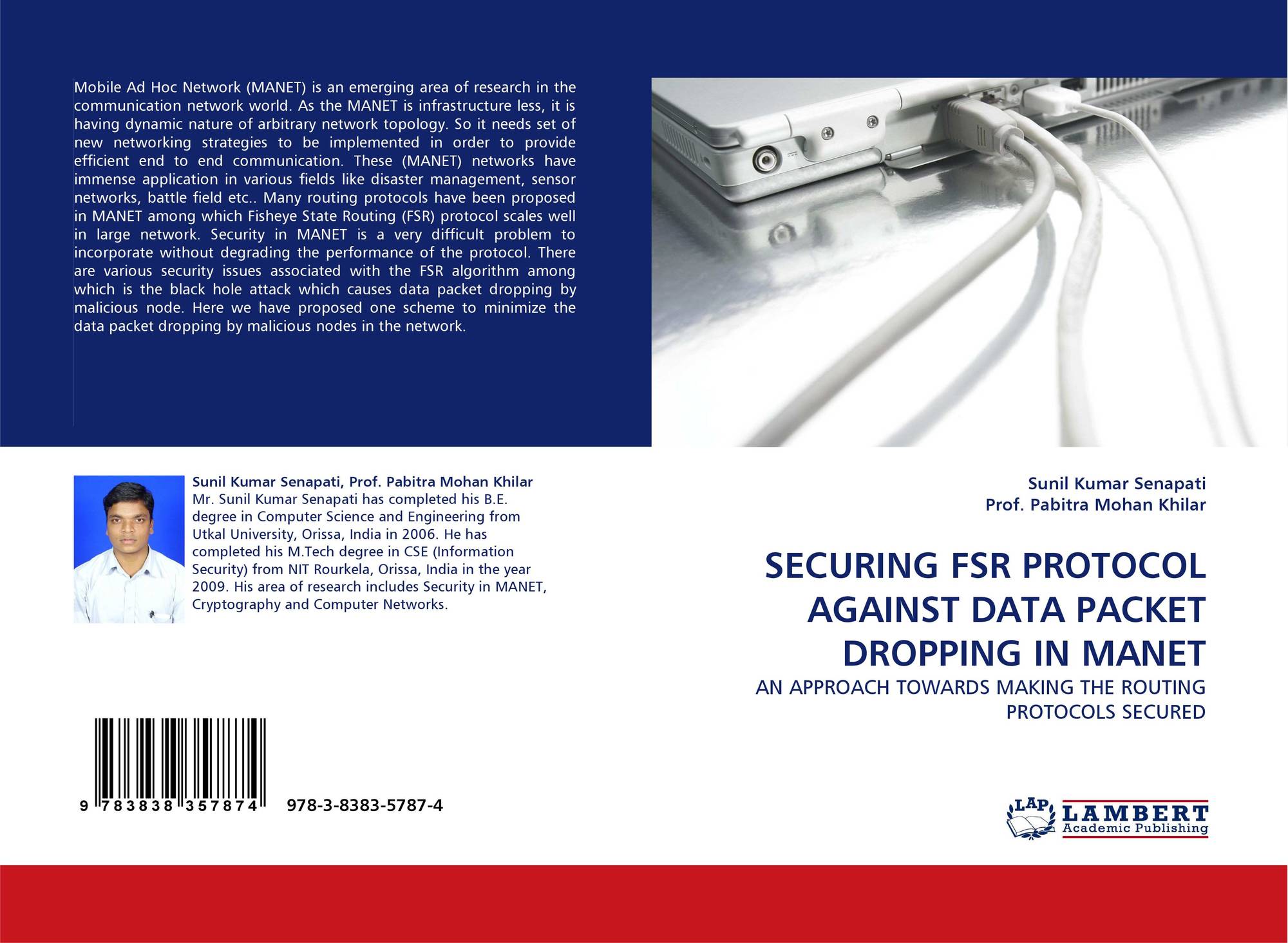 Mobile Ad Hoc Network (MANET) is an emerging area of research in the communication network world. As the MANET is infrastructure less, it is having dynamic nature of arbitrary network topology. So it needs set of new networking strategies to be implemented in order to provide efficient end to end communication. These (MANET) networks have immense application in various fields like disaster management, sensor networks, battle field etc.. Many routing protocols have been proposed in MANET among which Fisheye State Routing (FSR) protocol scales well in large network. Security in MANET is a very difficult problem to incorporate without degrading the performance of the protocol. There are various security issues associated with the FSR algorithm among which is the black hole attack which causes data packet dropping by malicious node. Here we have proposed one scheme to minimize the data packet dropping by malicious nodes in the network.

Sunil Kumar Senapati, Prof. Pabitra Mohan Khilar
Mr. Sunil Kumar Senapati has completed his B.E. degree in Computer Science and Engineering from Utkal University, Orissa, India in 2006. He has completed his M.Tech degree in CSE (Information Security) from NIT Rourkela, Orissa, India in the year 2009. His area of research includes Security in MANET, Cryptography and Computer Networks.

9 783838 357874 978-3-8383-5787-4

Sunil Kumar Senapati
Prof. Pabitra Mohan Khilar

SECURING FSR PROTOCOL AGAINST DATA PACKET DROPPING IN MANET

AN APPROACH TOWARDS MAKING THE ROUTING PROTOCOLS SECURED

LAP LAMBERT Academic Publishing